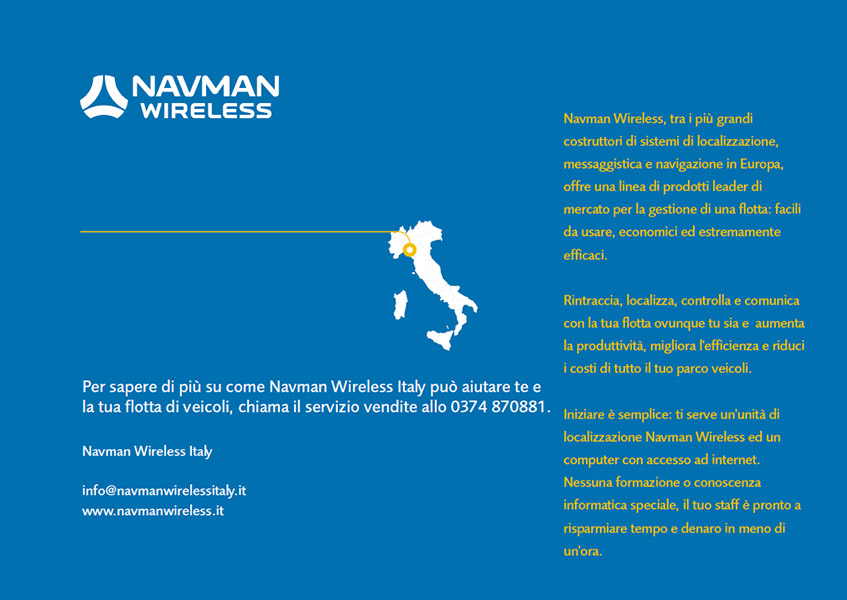 NAVMAN
WIRELESS

Per sapere di più su come Navman Wireless Italy può aiutare te e la tua flotta di veicoli, chiama il servizio vendite allo 0374 870881.

Navman Wireless Italy

info@navmanwirelessitaly.it
www.navmanwireless.it

Navman Wireless, tra i più grandi costruttori di sistemi di localizzazione, messaggistica e navigazione in Europa, offre una linea di prodotti leader di mercato per la gestione di una flotta: facili da usare, economici ed estremamente efficaci.

Rintraccia, localizza, controlla e comunica con la tua flotta ovunque tu sia e aumenta la produttività, migliora l'efficienza e riduci i costi di tutto il tuo parco veicoli.

Iniziare è semplice: ti serve un'unità di localizzazione Navman Wireless ed un computer con accesso ad internet. Nessuna formazione o conoscenza informatica speciale, il tuo staff è pronto a risparmiare tempo e denaro in meno di un'ora.